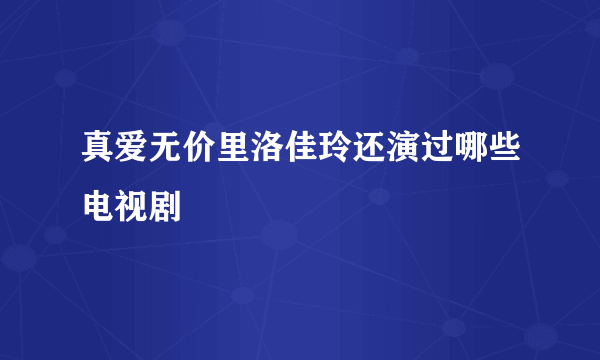 真爱无价里洛佳玲还演过哪些电视剧